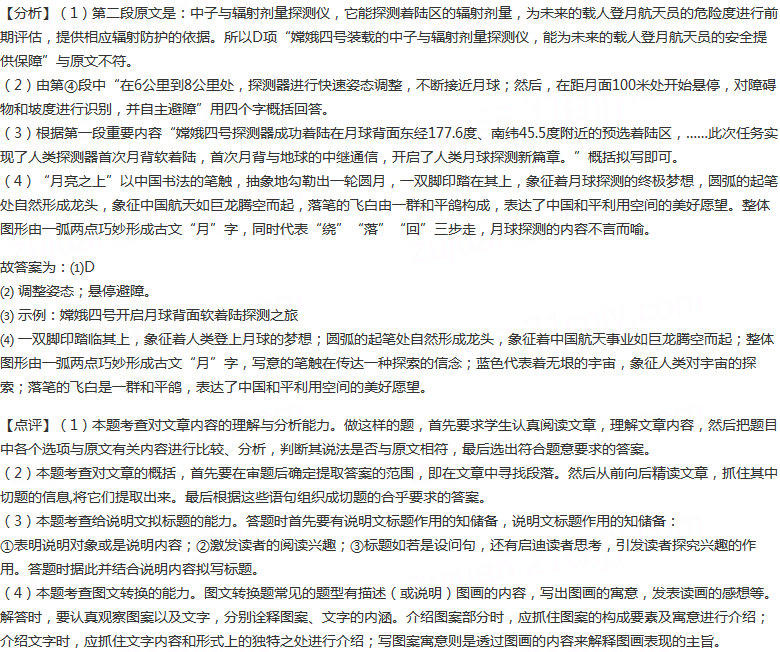 【分析】（1）第二段原文是：中子与辐射剂量探测仪，它能探测着陆区的辐射剂量，为未来的载人登月航天员的危险度进行前期评估，提供相应辐射防护的依据。所以D项“嫦娥四号装载的中子与辐射剂量探测仪，能为未来的载人登月航天员的安全提供保障”与原文不符。
（2）由第④段中“在6公里到8公里处，探测器进行快速姿态调整，不断接近月球；然后，在距月面100米处开始悬停，对障碍物和坡度进行识别，并自主避障”用四个字概括回答。
（3）根据第一段重要内容“嫦娥四号探测器成功着陆在月球背面东经177.6度、南纬45.5度附近的预选着陆区，......此次任务实现了人类探测器首次月背软着陆，首次月背与地球的中继通信，开启了人类月球探测新篇章。”概括拟写即可。
（4）“月亮之上”以中国书法的笔触，抽象地勾勒出一轮圆月，一双脚印踏在其上，象征着月球探测的终极梦想，圆弧的起笔处自然形成龙头，象征中国航天如巨龙腾空而起，落笔的飞白由一群和平鸽构成，表达了中国和平利用空间的美好愿望。整体图形由一弧两点巧妙形成古文“月”字，同时代表“绕”“落”“回”三步走，月球探测的内容不言而喻。

故答案为：(1)D
(2) 调整姿态；悬停避障。
(3) 示例：嫦娥四号开启月球背面软着陆探测之旅
(4) 一双脚印踏临其上，象征着人类登上月球的梦想；圆弧的起笔处自然形成龙头，象征着中国航天事业如巨龙腾空而起；整体图形由一弧两点巧妙形成古文“月”字，写意的笔触在传达一种探索的信念；蓝色代表着无垠的宇宙，象征人类对宇宙的探索；落笔的飞白是一群和平鸽，表达了中国和平利用空间的美好愿望。

【点评】（1）本题考查对文章内容的理解与分析能力。做这样的题，首先要求学生认真阅读文章，理解文章内容，然后把题目中各个选项与原文有关内容进行比较、分析，判断其说法是否与原文相符，最后选出符合题意要求的答案。
（2）本题考查对文章的概括，首先要在审题后确定提取答案的范围，即在文章中寻找段落。然后从前向后精读文章，抓住其中切题的信息,将它们提取出来。最后根据这些语句组织成切题的合乎要求的答案。
（3）本题考查给说明文拟标题的能力。答题时首先要有说明文标题作用的知储备，说明文标题作用的知储备：
①表明说明对象或是说明内容；②激发读者的阅读兴趣；③标题如若是设问句，还有启迪读者思考，引发读者探究兴趣的作用。答题时据此并结合说明内容拟写标题。
（4）本题考查图文转换的能力。图文转换题常见的题型有描述（或说明）图画的内容，写出图画的寓意，发表读画的感想等。解答时，要认真观察图案以及文字，分别诠释图案、文字的内涵。介绍图案部分时，应抓住图案的构成要素及寓意进行介绍；介绍文字时，应抓住文字内容和形式上的独特之处进行介绍；写图案寓意则是透过图画的内容来解释图画表现的主旨。